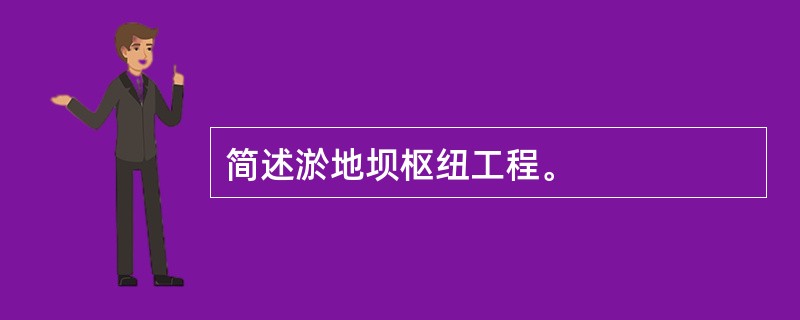 简述淤地坝枢纽工程。